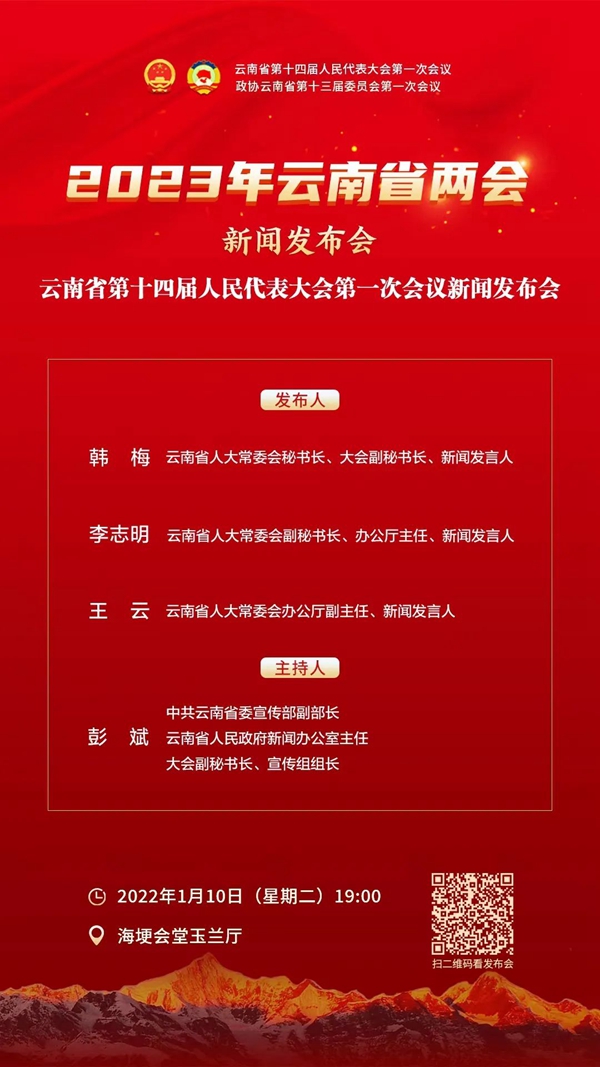 云南省第十四届人民代表大会第一次会议
政协云南省第十三届委员会第一次会议

2023年云南省两会

新闻发布会

云南省第十四届人民代表大会第一次会议新闻发布会

发布人

韩　梅　云南省人大常委会秘书长、大会副秘书长、新闻发言人

李志明　云南省人大常委会副秘书长、办公厅主任、新闻发言人

王　云　云南省人大常委会办公厅副主任、新闻发言人

主持人

彭　斌　中共云南省委宣传部副部长
云南省人民政府新闻办公室主任
大会副秘书长、宣传组组长

2022年1月10日（星期二）19:00

海埂会堂玉兰厅

扫二维码看发布会